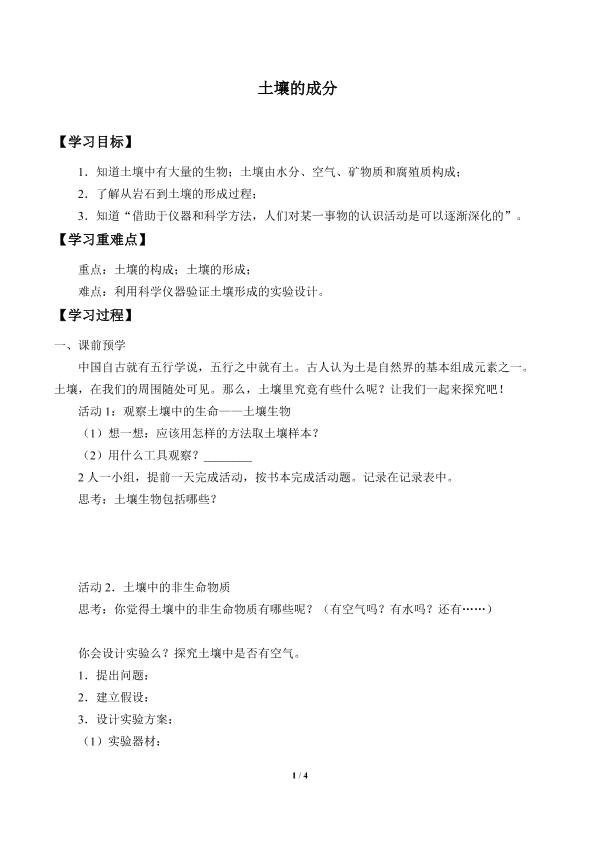 土壤的成分

【学习目标】

1．知道土壤中有大量的生物；土壤由水分、空气、矿物质和腐殖质构成；

2．了解从岩石到土壤的形成过程；

3．知道“借助于仪器和科学方法，人们对某一事物的认识活动是可以逐渐深化的”。

【学习重难点】

重点：土壤的构成；土壤的形成；

难点：利用科学仪器验证土壤形成的实验设计。

【学习过程】

一、课前预学

中国自古就有五行学说，五行之中就有土。古人认为土是自然界的基本组成元素之一。土壤，在我们的周围随处可见。那么，土壤里究竟有些什么呢？让我们一起来探究吧！

活动 1：观察土壤中的生命——土壤生物

（1）想一想：应该用怎样的方法取土壤样本？

（2）用什么工具观察？________

2 人一小组，提前一天完成活动，按书本完成活动题。记录在记录表中。

思考：土壤生物包括哪些？

活动 2．土壤中的非生命物质

思考：你觉得土壤中的非生命物质有哪些呢？（有空气吗？有水吗？还有……）

你会设计实验么？探究土壤中是否有空气。

1．提出问题：

2．建立假设：

3．设计实验方案：

（1）实验器材：

1 / 4